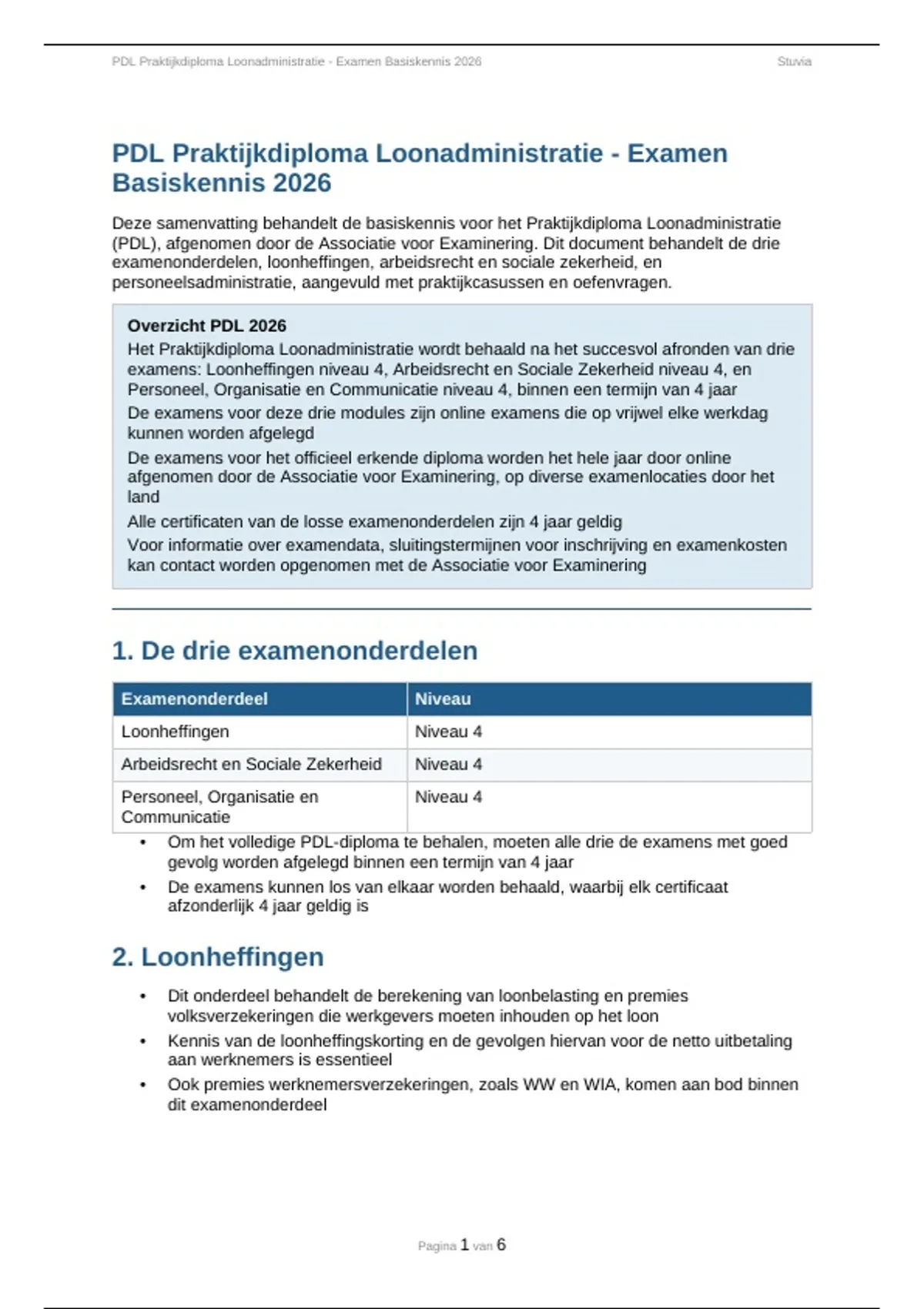 PDL Praktijkdiploma Loonadministratie - Examen Basiskennis 2026 Stuvia

PDL Praktijkdiploma Loonadministratie - Examen Basiskennis 2026

Deze samenvatting behandelt de basiskennis voor het Praktijkdiploma Loonadministratie (PDL), afgenomen door de Associatie voor Examinering. Dit document behandelt de drie examenonderdelen, loonheffingen, arbeidsrecht en sociale zekerheid, en personeelsadministratie, aangevuld met praktijkcasussen en oefenvragen.

Overzicht PDL 2026

Het Praktijkdiploma Loonadministratie wordt behaald na het succesvol afronden van drie examens: Loonheffingen niveau 4, Arbeidsrecht en Sociale Zekerheid niveau 4, en Personeel, Organisatie en Communicatie niveau 4, binnen een termijn van 4 jaar

De examens voor deze drie modules zijn online examens die op vrijwel elke werkdag kunnen worden afgelegd

De examens voor het officieel erkende diploma worden het hele jaar door online afgenomen door de Associatie voor Examinering, op diverse examenlocaties door het land

Alle certificaten van de losse examenonderdelen zijn 4 jaar geldig

Voor informatie over examendata, sluitingstermijnen voor inschrijving en examenkosten kan contact worden opgenomen met de Associatie voor Examinering

1. De drie examenonderdelen

| Examenonderdeel | Niveau |
|---|---|
| Loonheffingen | Niveau 4 |
| Arbeidsrecht en Sociale Zekerheid | Niveau 4 |
| Personeel, Organisatie en Communicatie | Niveau 4 |

• Om het volledige PDL-diploma te behalen, moeten alle drie de examens met goed gevolg worden afgelegd binnen een termijn van 4 jaar
• De examens kunnen los van elkaar worden behaald, waarbij elk certificaat afzonderlijk 4 jaar geldig is

2. Loonheffingen

• Dit onderdeel behandelt de berekening van loonbelasting en premies volksverzekeringen die werkgevers moeten inhouden op het loon
• Kennis van de loonheffingskorting en de gevolgen hiervan voor de netto uitbetaling aan werknemers is essentieel
• Ook premies werknemersverzekeringen, zoals WW en WIA, komen aan bod binnen dit examenonderdeel

Pagina 1 van 6